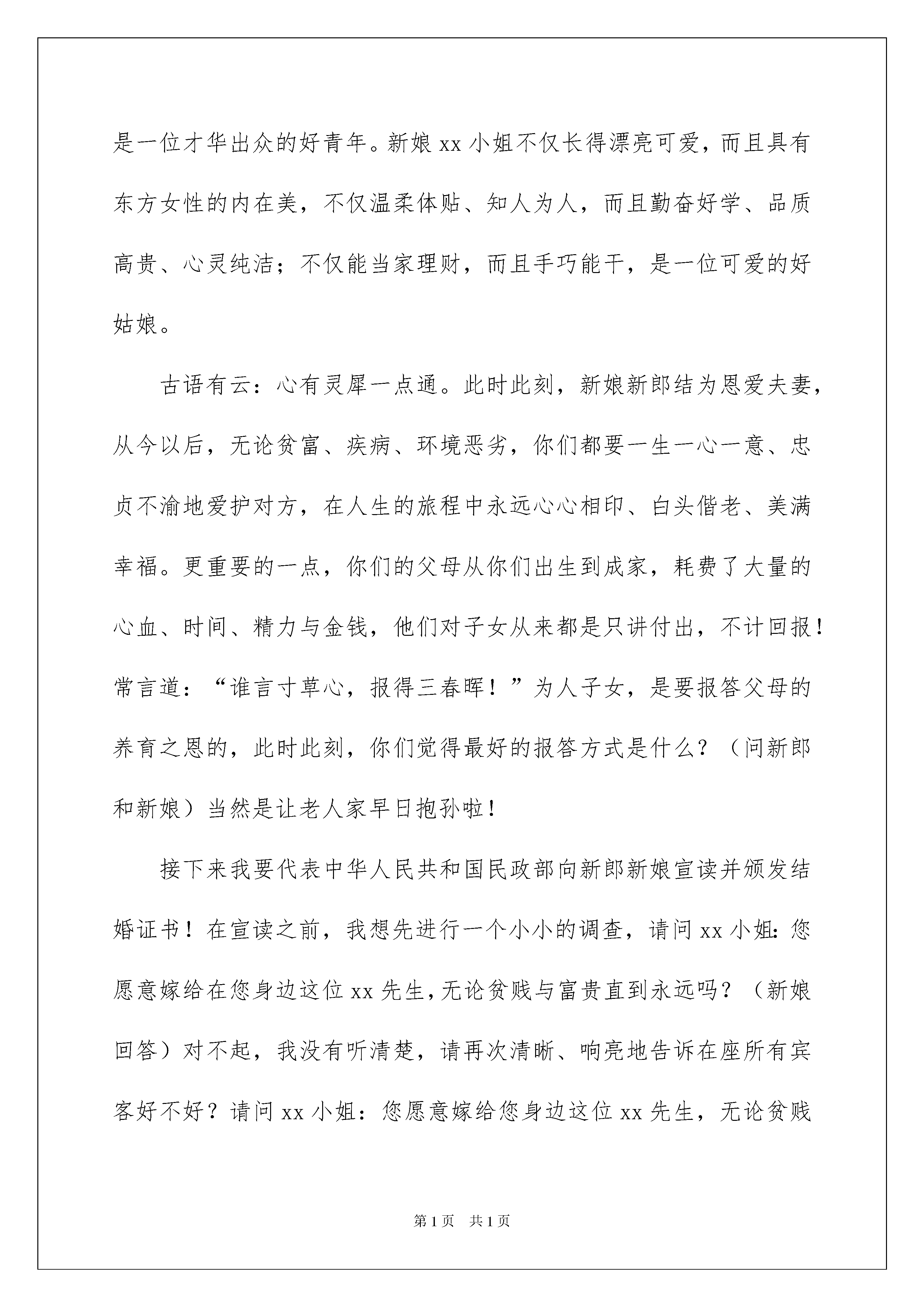 是一位才华出众的好青年。新娘 xx 小姐不仅长得漂亮可爱，而且具有东方女性的内在美，不仅温柔体贴、知人为人，而且勤奋好学、品质高贵、心灵纯洁；不仅能当家理财，而且手巧能干，是一位可爱的好姑娘。

古语有云：心有灵犀一点通。此时此刻，新娘新郎结为恩爱夫妻，从今以后，无论贫富、疾病、环境恶劣，你们都要一生一心一意、忠贞不渝地爱护对方，在人生的旅程中永远心心相印、白头偕老、美满幸福。更重要的一点，你们的父母从你们出生到成家，耗费了大量的心血、时间、精力与金钱，他们对子女从来都是只讲付出，不计回报！常言道：“谁言寸草心，报得三春晖！”为人子女，是要报答父母的养育之恩的，此时此刻，你们觉得最好的报答方式是什么？（问新郎和新娘）当然是让老人家早日抱孙啦！

接下来我要代表中华人民共和国民政部向新郎新娘宣读并颁发结婚证书！在宣读之前，我想先进行一个小小的调查，请问 xx 小姐：您愿意嫁给在您身边这位 xx 先生，无论贫贱与富贵直到永远吗？（新娘回答）对不起，我没有听清楚，请再次清晰、响亮地告诉在座所有宾客好不好？请问 xx 小姐：您愿意嫁给您身边这位 xx 先生，无论贫贱

第 1 页　共 1 页